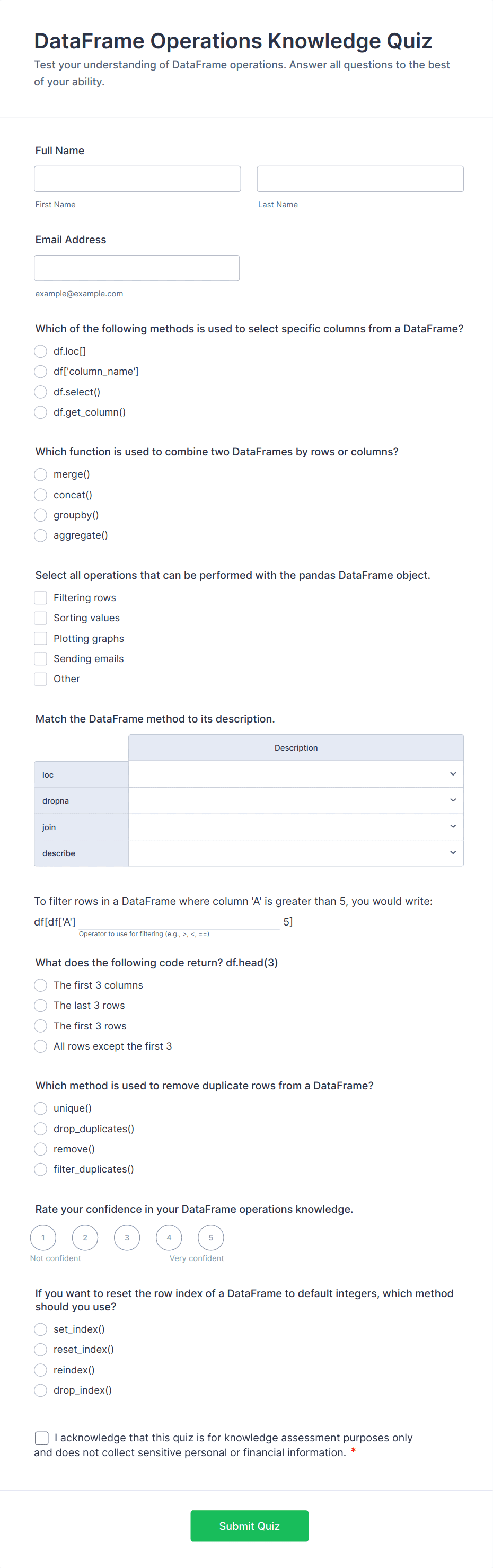 DataFrame Operations Knowledge Quiz
Test your understanding of DataFrame operations. Answer all questions to the best of your ability.

Full Name

First Name

Last Name

Email Address

example@example.com

Which of the following methods is used to select specific columns from a DataFrame?
df.loc[]
df['column_name']
df.select()
df.get_column()

Which function is used to combine two DataFrames by rows or columns?
merge()
concat()
groupby()
aggregate()

Select all operations that can be performed with the pandas DataFrame object.
Filtering rows
Sorting values
Plotting graphs
Sending emails
Other

Match the DataFrame method to its description.

| | Description |
|---|---|
| loc | |
| dropna | |
| join | |
| describe | |

To filter rows in a DataFrame where column 'A' is greater than 5, you would write:
df[df['A'] 5]
Operator to use for filtering (e.g., >, <, ==)

What does the following code return? df.head(3)
The first 3 columns
The last 3 rows
The first 3 rows
All rows except the first 3

Which method is used to remove duplicate rows from a DataFrame?
unique()
drop_duplicates()
remove()
filter_duplicates()

Rate your confidence in your DataFrame operations knowledge.
1 2 3 4 5
Not confident
Very confident

If you want to reset the row index of a DataFrame to default integers, which method should you use?
set_index()
reset_index()
reindex()
drop_index()

I acknowledge that this quiz is for knowledge assessment purposes only and does not collect sensitive personal or financial information. *

Submit Quiz